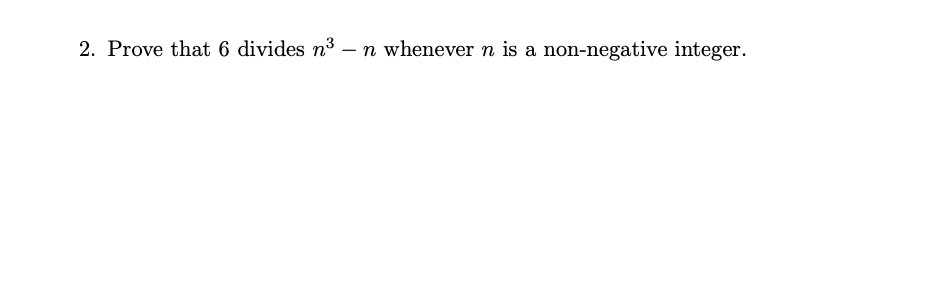 2. Prove that 6 divides $n^3 - n$ whenever $n$ is a non-negative integer.